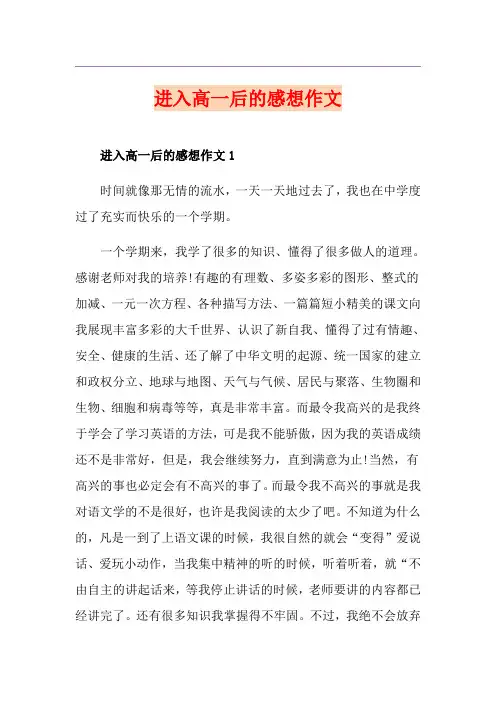 进入高一后的感想作文

进入高一后的感想作文 1

时间就像那无情的流水，一天一天地过去了，我也在中学度过了充实而快乐的一个学期。

一个学期来，我学了很多的知识、懂得了很多做人的道理。感谢老师对我的培养!有趣的有理数、多姿多彩的图形、整式的加减、一元一次方程、各种描写方法、一篇篇短小精美的课文向我展现丰富多彩的大千世界、认识了新自我、懂得了过有情趣、安全、健康的生活、还了解了中华文明的起源、统一国家的建立和政权分立、地球与地图、天气与气候、居民与聚落、生物圈和生物、细胞和病毒等等，真是非常丰富。而最令我高兴的是我终于学会了学习英语的方法，可是我不能骄傲，因为我的英语成绩还不是非常好，但是，我会继续努力，直到满意为止!当然，有高兴的事也必定会有不高兴的事了。而最令我不高兴的事就是我对语文学的不是很好，也许是我阅读的太少了吧。不知道为什么的，凡是一到了上语文课的时候，我很自然的就会“变得”爱说话、爱玩小动作，当我集中精神的听的时候，听着听着，就“不由自主的讲起话来，等我停止讲话的时候，老师要讲的内容都已经讲完了。还有很多知识我掌握得不牢固。不过，我绝不会放弃